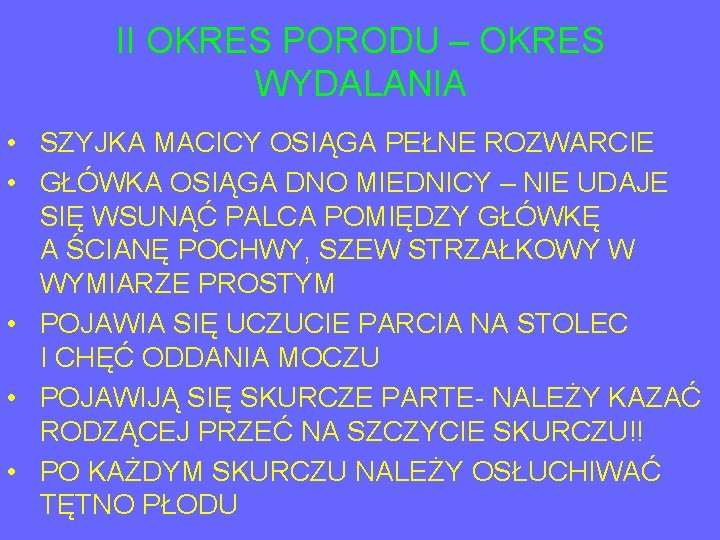 II OKRES PORODU – OKRES WYDALANIA

• SZYJKA MACICY OSIĄGA PEŁNE ROZWARCIE
• GŁÓWKA OSIĄGA DNO MIEDNICY – NIE UDAJE SIĘ WSUNĄĆ PALCA POMIĘDZY GŁÓWKĘ A ŚCIANĘ POCHWY, SZEW STRZAŁKOWY W WYMIARZE PROSTYM
• POJAWIA SIĘ UCZUCIE PARCIA NA STOLEC I CHĘĆ ODDANIA MOCZU
• POJAWIJĄ SIĘ SKURCZE PARTE- NALEŻY KAZAĆ RODZĄCEJ PRZEĆ NA SZCZYCIE SKURCZU!!
• PO KAŻDYM SKURCZU NALEŻY OSŁUCHIWAĆ TĘTNO PŁODU